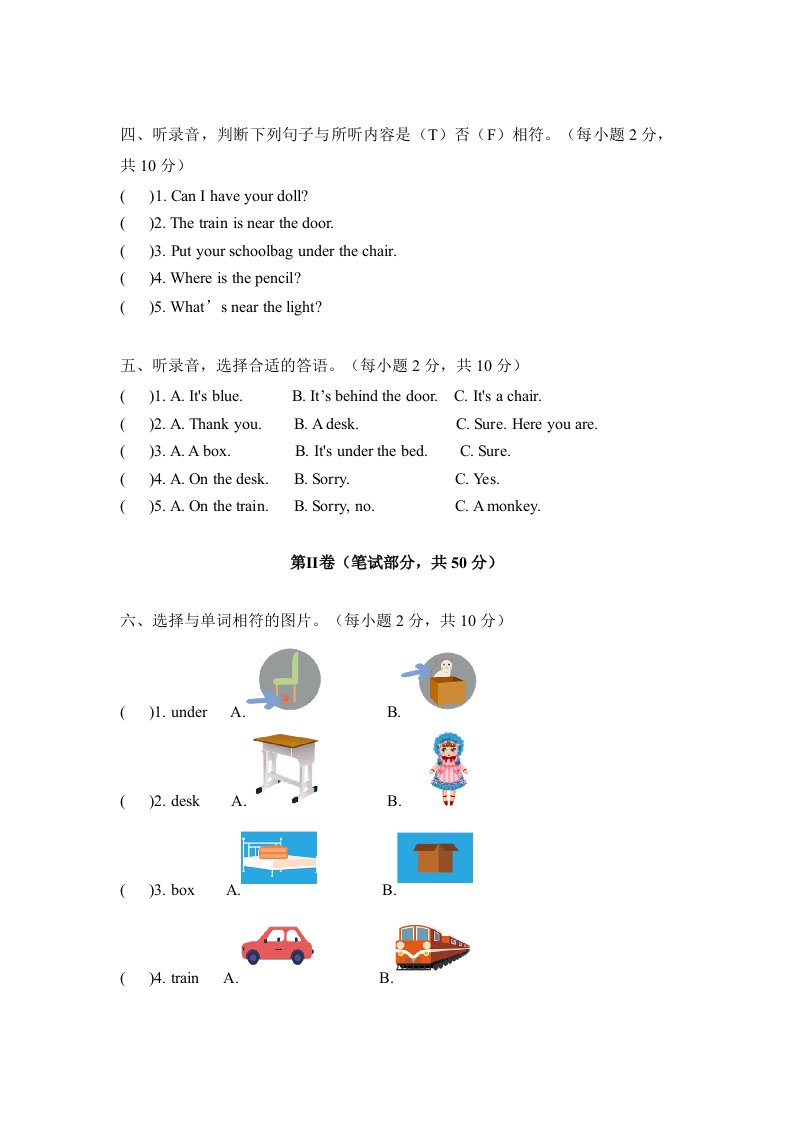 四、听录音，判断下列句子与所听内容是（T）否（F）相符。（每小题 2 分，共 10 分）

(　)1. Can I have your doll?
(　)2. The train is near the door.
(　)3. Put your schoolbag under the chair.
(　)4. Where is the pencil?
(　)5. What’s near the light?

五、听录音，选择合适的答语。（每小题 2 分，共 10 分）

(　)1. A. It's blue.　B. It’s behind the door.　C. It's a chair.
(　)2. A. Thank you.　B. A desk.　C. Sure. Here you are.
(　)3. A. A box.　B. It's under the bed.　C. Sure.
(　)4. A. On the desk.　B. Sorry.　C. Yes.
(　)5. A. On the train.　B. Sorry, no.　C. A monkey.

第II卷（笔试部分，共 50 分）

六、选择与单词相符的图片。（每小题 2 分，共 10 分）

(　)1. under　A.　B.
(　)2. desk　A.　B.
(　)3. box　A.　B.
(　)4. train　A.　B.